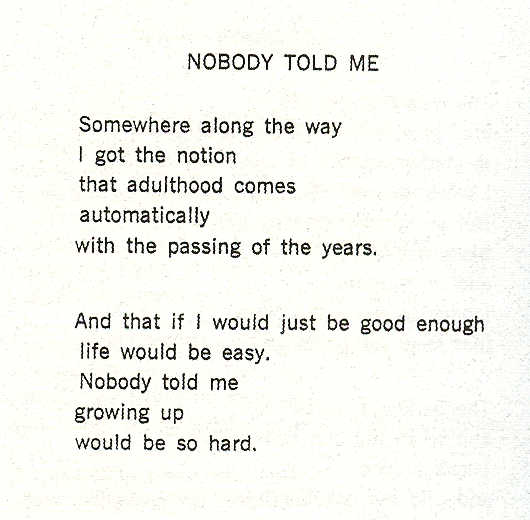 NOBODY TOLD ME

Somewhere along the way
I got the notion
that adulthood comes
automatically
with the passing of the years.

And that if I would just be good enough
life would be easy.
Nobody told me
growing up
would be so hard.